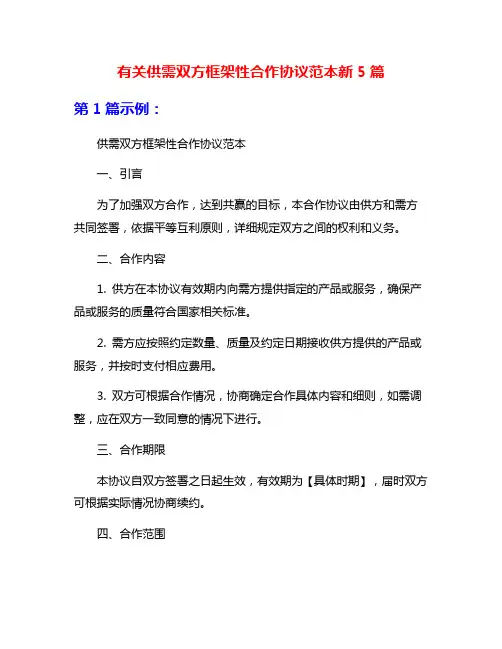 有关供需双方框架性合作协议范本新 5 篇

第 1 篇示例：

供需双方框架性合作协议范本

一、引言

为了加强双方合作，达到共赢的目标，本合作协议由供方和需方共同签署，依据平等互利原则，详细规定双方之间的权利和义务。

二、合作内容

1. 供方在本协议有效期内向需方提供指定的产品或服务，确保产品或服务的质量符合国家相关标准。

2. 需方应按照约定数量、质量及约定日期接收供方提供的产品或服务，并按时支付相应费用。

3. 双方可根据合作情况，协商确定合作具体内容和细则，如需调整，应在双方一致同意的情况下进行。

三、合作期限

本协议自双方签署之日起生效，有效期为【具体时期】，届时双方可根据实际情况协商续约。

四、合作范围